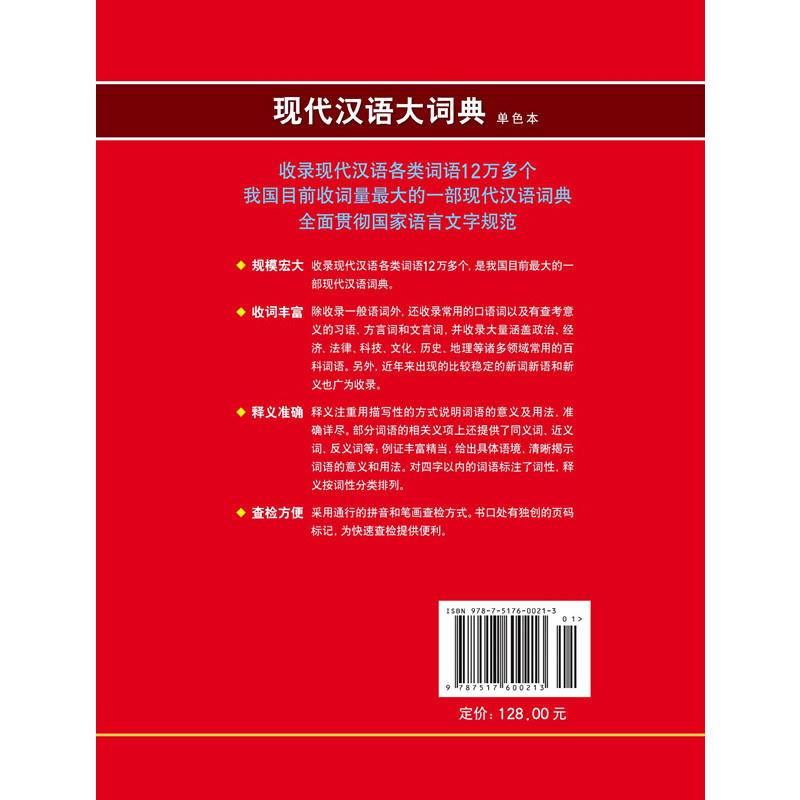 现代汉语大词典 单色本

收录现代汉语各类词语12万多个
我国目前收词量最大的一部现代汉语词典
全面贯彻国家语言文字规范

◆ 规模宏大 收录现代汉语各类词语12万多个，是我国目前最大的一部现代汉语词典。

◆ 收词丰富 除收录一般语词外，还收录常用的口语词以及有查考意义的习语、方言词和文言词，并收录大量涵盖政治、经济、法律、科技、文化、历史、地理等诸多领域常用的百科词语。另外，近年来出现的比较稳定的新词新语和新义也广为收录。

◆ 释义准确 释义注重用描写性的方式说明词语的意义及用法，准确详尽。部分词语的相关义项上还提供了同义词、近义词、反义词等；例证丰富精当，给出具体语境，清晰揭示词语的意义和用法。对四字以内的词语标注了词性，释义按词性分类排列。

◆ 查检方便 采用通行的拼音和笔画查检方式。书口处有独创的页码标记，为快速查检提供便利。

ISBN 978-7-5176-0021-3
01>
9 787517 600213

定价：128.00元